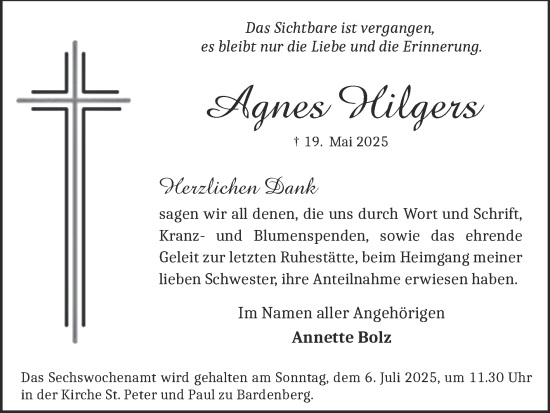 Das Sichtbare ist vergangen,
es bleibt nur die Liebe und die Erinnerung.

Agnes Hilgers

† 19. Mai 2025

Herzlichen Dank
sagen wir all denen, die uns durch Wort und Schrift, Kranz- und Blumenspenden, sowie das ehrende Geleit zur letzten Ruhestätte, beim Heimgang meiner lieben Schwester, ihre Anteilnahme erwiesen haben.

Im Namen aller Angehörigen
Annette Bolz

Das Sechswochenamt wird gehalten am Sonntag, dem 6. Juli 2025, um 11.30 Uhr in der Kirche St. Peter und Paul zu Bardenberg.